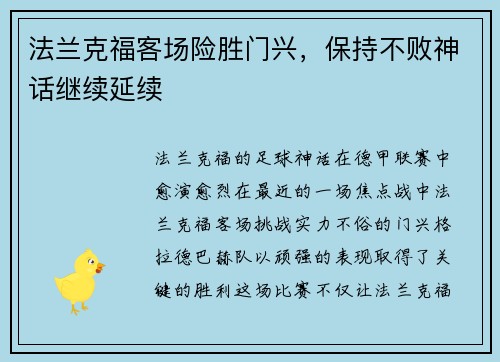 法兰克福客场险胜门兴，保持不败神话继续延续

法兰克福的足球神话在德甲联赛中愈演愈烈在最近的一场焦点战中法兰克福客场挑战实力不俗的门兴格拉德巴赫队以顽强的表现取得了关键的胜利这场比赛不仅让法兰克福